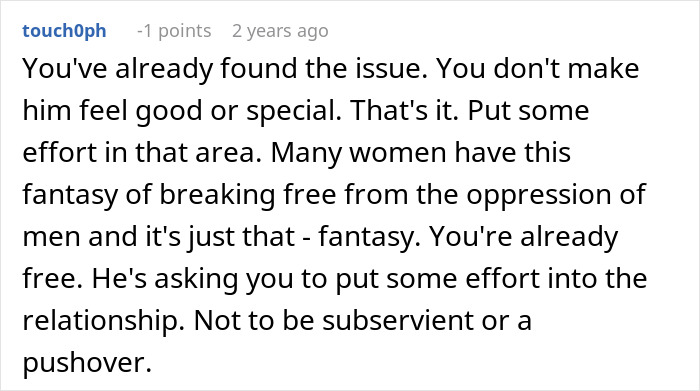 touch0ph -1 points 2 years ago

You've already found the issue. You don't make him feel good or special. That's it. Put some effort in that area. Many women have this fantasy of breaking free from the oppression of men and it's just that - fantasy. You're already free. He's asking you to put some effort into the relationship. Not to be subservient or a pushover.